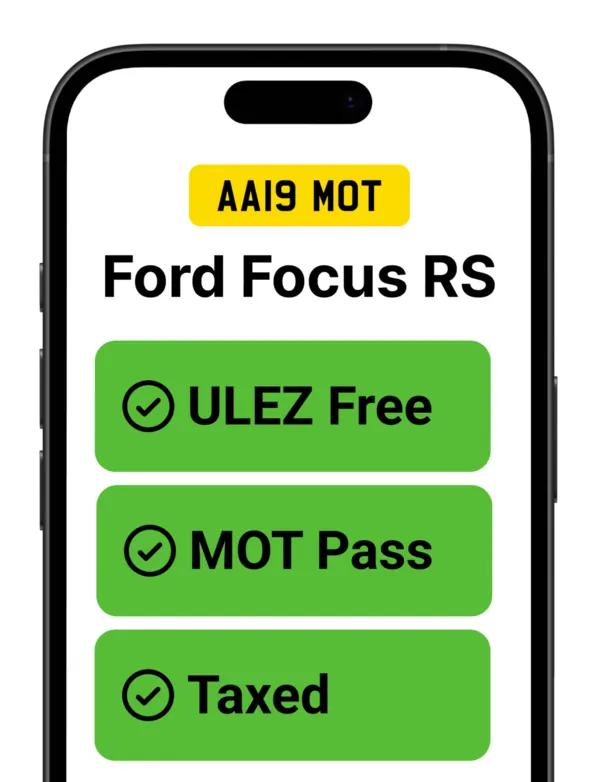 AA19 MOT

Ford Focus RS

ULEZ Free

MOT Pass

Taxed